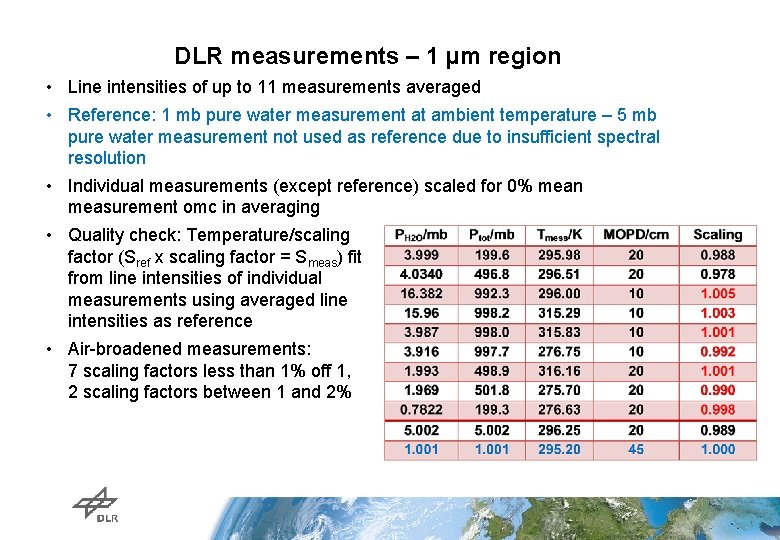 DLR measurements – 1 µm region

• Line intensities of up to 11 measurements averaged

• Reference: 1 mb pure water measurement at ambient temperature – 5 mb pure water measurement not used as reference due to insufficient spectral resolution

• Individual measurements (except reference) scaled for 0% mean measurement omc in averaging

• Quality check: Temperature/scaling factor ($S_{ref}$ x scaling factor = $S_{meas}$) fit from line intensities of individual measurements using averaged line intensities as reference

• Air-broadened measurements: 7 scaling factors less than 1% off 1, 2 scaling factors between 1 and 2%

| $P_{H2O}$/mb | $P_{tot}$/mb | $T_{mess}$/K | MOPD/cm | Scaling |
|---|---|---|---|---|
| 3.999 | 199.6 | 295.98 | 20 | 0.988 |
| 4.0340 | 496.8 | 296.51 | 20 | 0.978 |
| 16.382 | 992.3 | 296.00 | 10 | 1.005 |
| 15.96 | 998.2 | 315.29 | 10 | 1.003 |
| 3.987 | 998.0 | 315.83 | 10 | 1.001 |
| 3.916 | 997.7 | 276.75 | 10 | 0.992 |
| 1.993 | 498.9 | 316.16 | 20 | 1.001 |
| 1.969 | 501.8 | 275.70 | 20 | 0.990 |
| 0.7822 | 199.3 | 276.63 | 20 | 0.998 |
| 5.002 | 5.002 | 296.25 | 20 | 0.989 |
| 1.001 | 1.001 | 295.20 | 45 | 1.000 |

DLR